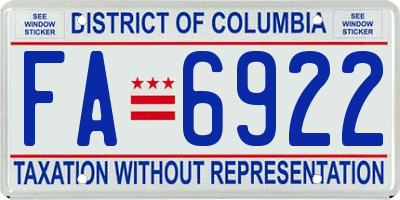 SEE WINDOW STICKER

DISTRICT OF COLUMBIA

SEE WINDOW STICKER

FA 6922

TAXATION WITHOUT REPRESENTATION